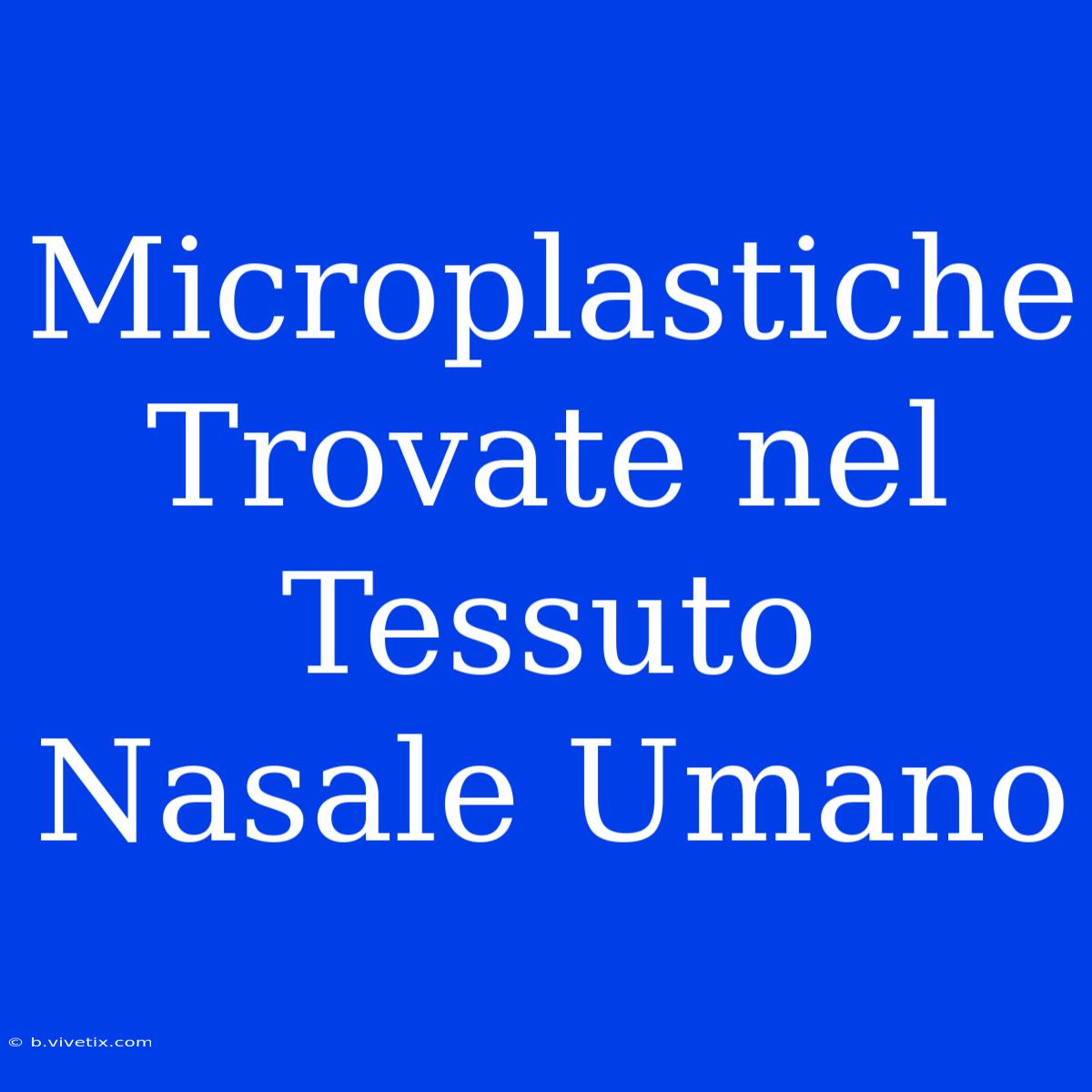 Microplastiche Trovate nel Tessuto Nasale Umano

© b.vivetix.com